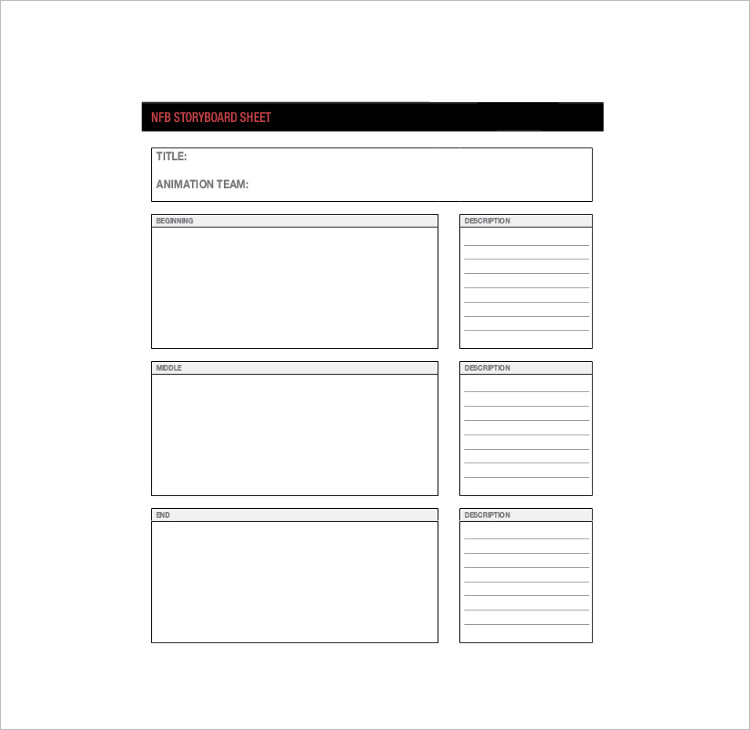 NFB STORYBOARD SHEET

TITLE:

ANIMATION TEAM:

BEGINNING

DESCRIPTION

MIDDLE

DESCRIPTION

END

DESCRIPTION